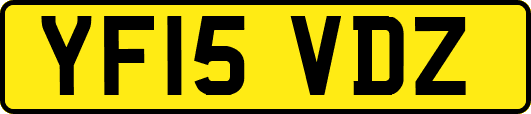 YF15 VDZ